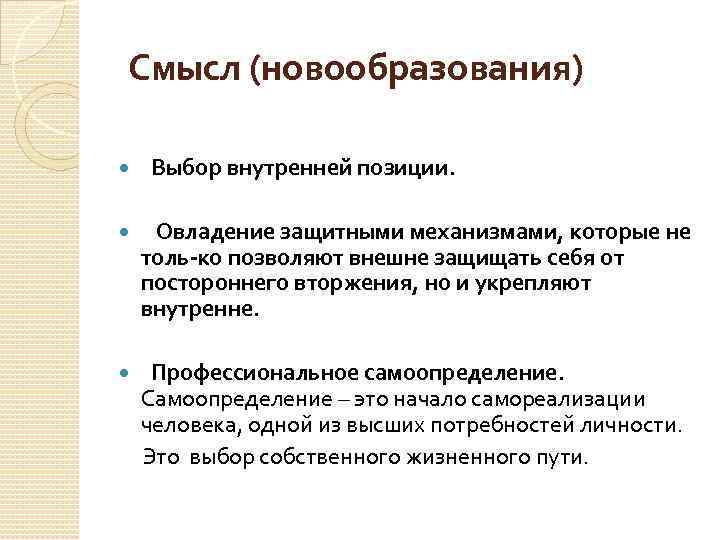 Смысл (новообразования)

Выбор внутренней позиции.

Овладение защитными механизмами, которые не толь-ко позволяют внешне защищать себя от постороннего вторжения, но и укрепляют внутренне.

Профессиональное самоопределение. Самоопределение – это начало самореализации человека, одной из высших потребностей личности.

Это выбор собственного жизненного пути.